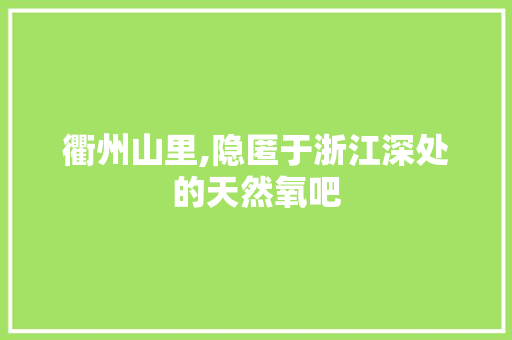 衢州山里,隐匿于浙江深处的天然氧吧